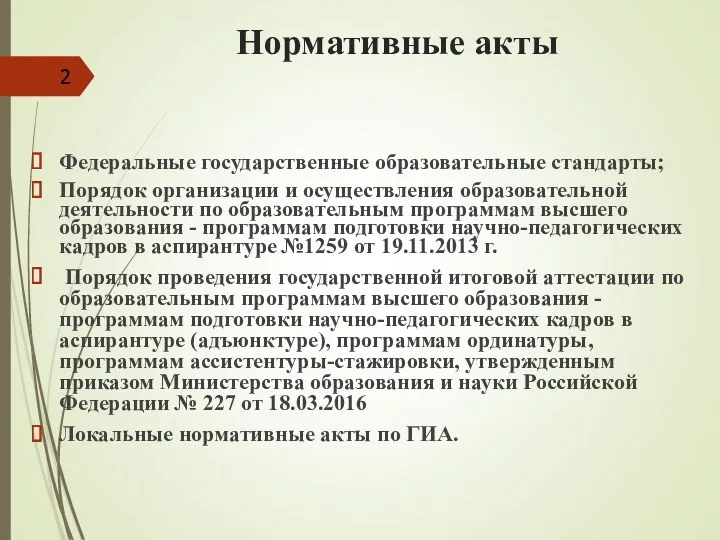 Нормативные акты

2

Федеральные государственные образовательные стандарты;

Порядок организации и осуществления образовательной деятельности по образовательным программам высшего образования - программам подготовки научно-педагогических кадров в аспирантуре №1259 от 19.11.2013 г.

Порядок проведения государственной итоговой аттестации по образовательным программам высшего образования - программам подготовки научно-педагогических кадров в аспирантуре (адъюнктуре), программам ординатуры, программам ассистентуры-стажировки, утвержденным приказом Министерства образования и науки Российской Федерации № 227 от 18.03.2016

Локальные нормативные акты по ГИА.